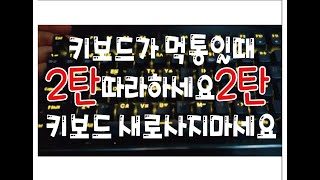 키보드가 먹통일때
2탄따라하세요2탄
키보드 새로사지마세요